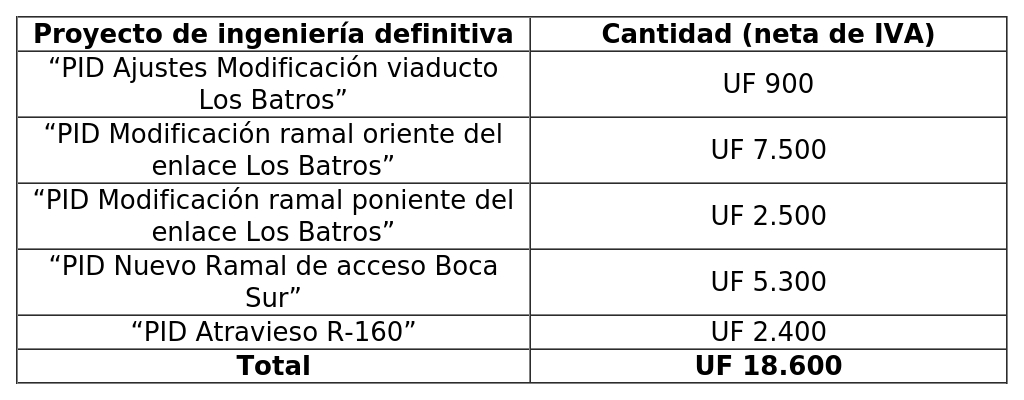 | Proyecto de ingeniería definitiva | Cantidad (neta de IVA) |
|---|---|
| "PID Ajustes Modificación viaducto Los Batros" | UF 900 |
| "PID Modificación ramal oriente del enlace Los Batros" | UF 7.500 |
| "PID Modificación ramal poniente del enlace Los Batros" | UF 2.500 |
| "PID Nuevo Ramal de acceso Boca Sur" | UF 5.300 |
| "PID Atravieso R-160" | UF 2.400 |
| Total | UF 18.600 |